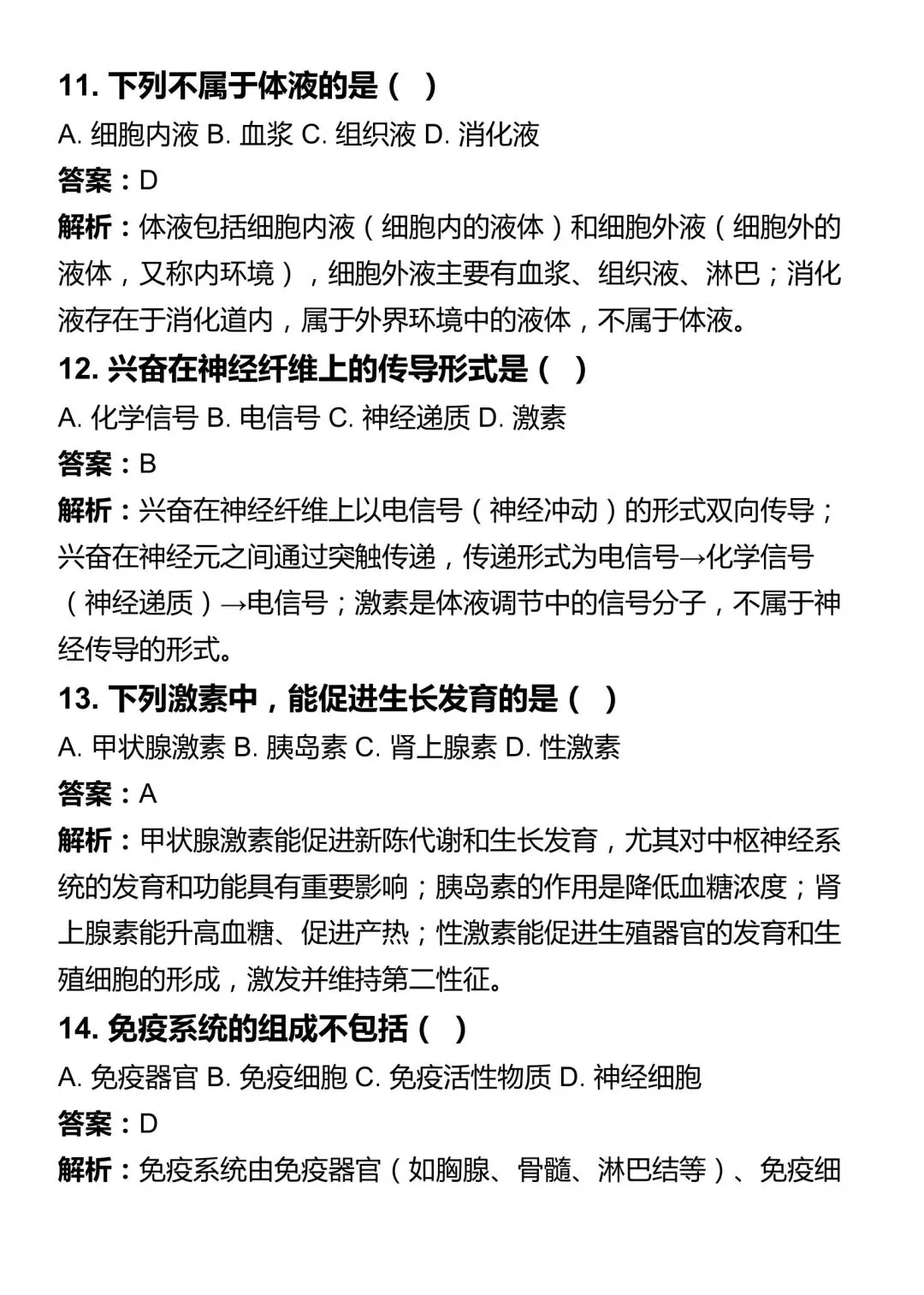 11.下列不属于体液的是（ ）

A.细胞内液 B.血浆 C.组织液 D.消化液

答案：D

解析：体液包括细胞内液（细胞内的液体）和细胞外液（细胞外的液体，又称内环境），细胞外液主要有血浆、组织液、淋巴；消化液存在于消化道内，属于外界环境中的液体，不属于体液。

12.兴奋在神经纤维上的传导形式是（ ）

A.化学信号 B.电信号 C.神经递质 D.激素

答案：B

解析：兴奋在神经纤维上以电信号（神经冲动）的形式双向传导；兴奋在神经元之间通过突触传递，传递形式为电信号→化学信号（神经递质）→电信号；激素是体液调节中的信号分子，不属于神经传导的形式。

13.下列激素中，能促进生长发育的是（ ）

A.甲状腺激素 B.胰岛素 C.肾上腺素 D.性激素

答案：A

解析：甲状腺激素能促进新陈代谢和生长发育，尤其对中枢神经系统的发育和功能具有重要影响；胰岛素的作用是降低血糖浓度；肾上腺素能升高血糖、促进产热；性激素能促进生殖器官的发育和生殖细胞的形成，激发并维持第二性征。

14.免疫系统的组成不包括（ ）

A.免疫器官 B.免疫细胞 C.免疫活性物质 D.神经细胞

答案：D

解析：免疫系统由免疫器官（如胸腺、骨髓、淋巴结等）、免疫细